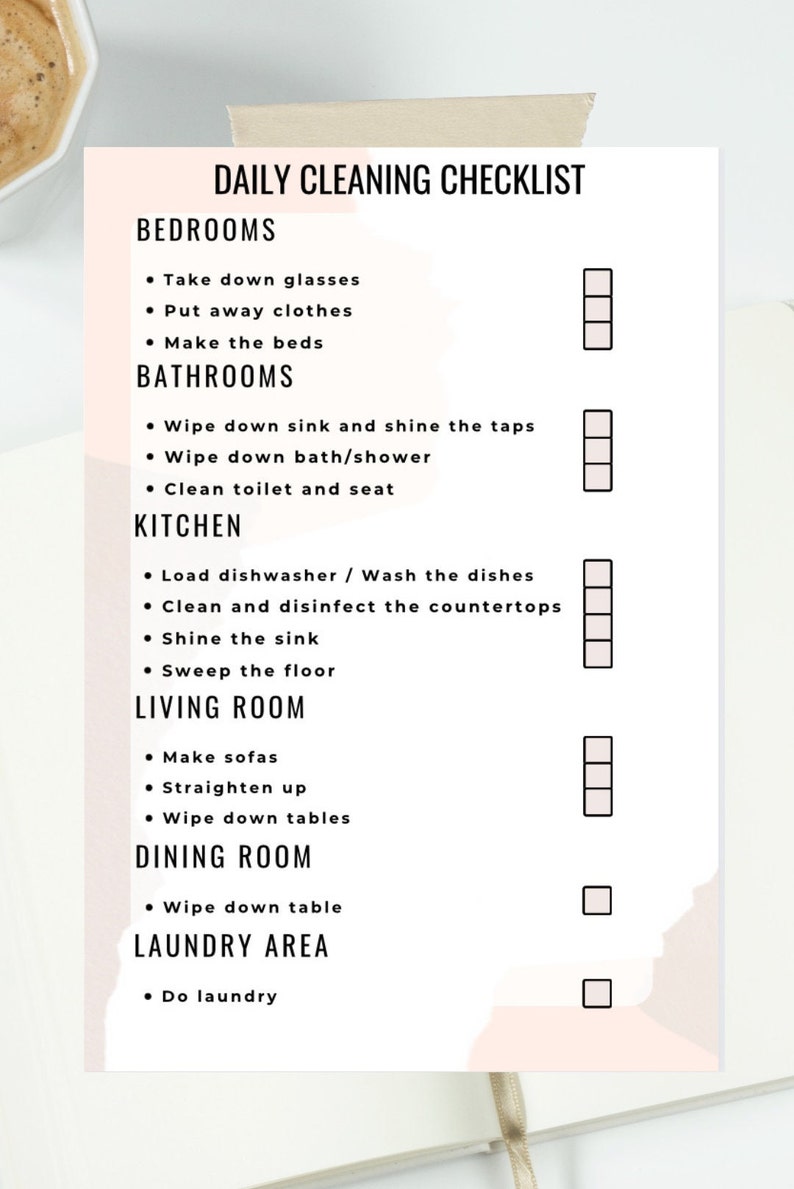 DAILY CLEANING CHECKLIST

BEDROOMS

• Take down glasses
• Put away clothes
• Make the beds

BATHROOMS

• Wipe down sink and shine the taps
• Wipe down bath/shower
• Clean toilet and seat

KITCHEN

• Load dishwasher / Wash the dishes
• Clean and disinfect the countertops
• Shine the sink
• Sweep the floor

LIVING ROOM

• Make sofas
• Straighten up
• Wipe down tables

DINING ROOM

• Wipe down table

LAUNDRY AREA

• Do laundry